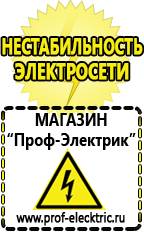 НЕСТАБИЛЬНОСТЬ ЭЛЕКТРОСЕТИ

МАГАЗИН
“Проф-Электрик”

www.prof-electric.ru